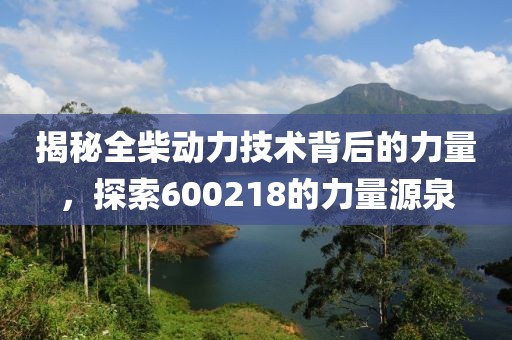 揭秘全柴动力技术背后的力量，探索600218的力量源泉